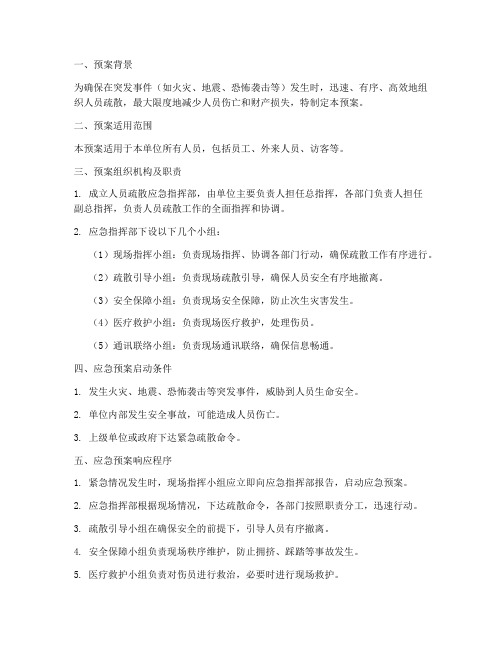 一、预案背景

为确保在突发事件（如火灾、地震、恐怖袭击等）发生时，迅速、有序、高效地组织人员疏散，最大限度地减少人员伤亡和财产损失，特制定本预案。

二、预案适用范围

本预案适用于本单位所有人员，包括员工、外来人员、访客等。

三、预案组织机构及职责

1. 成立人员疏散应急指挥部，由单位主要负责人担任总指挥，各部门负责人担任副总指挥，负责人员疏散工作的全面指挥和协调。

2. 应急指挥部下设以下几个小组：

（1）现场指挥小组：负责现场指挥、协调各部门行动，确保疏散工作有序进行。

（2）疏散引导小组：负责现场疏散引导，确保人员安全有序地撤离。

（3）安全保障小组：负责现场安全保障，防止次生灾害发生。

（4）医疗救护小组：负责现场医疗救护，处理伤员。

（5）通讯联络小组：负责现场通讯联络，确保信息畅通。

四、应急预案启动条件

1. 发生火灾、地震、恐怖袭击等突发事件，威胁到人员生命安全。

2. 单位内部发生安全事故，可能造成人员伤亡。

3. 上级单位或政府下达紧急疏散命令。

五、应急预案响应程序

1. 紧急情况发生时，现场指挥小组应立即向应急指挥部报告，启动应急预案。

2. 应急指挥部根据现场情况，下达疏散命令，各部门按照职责分工，迅速行动。

3. 疏散引导小组在确保安全的前提下，引导人员有序撤离。

4. 安全保障小组负责现场秩序维护，防止拥挤、踩踏等事故发生。

5. 医疗救护小组负责对伤员进行救治，必要时进行现场救护。